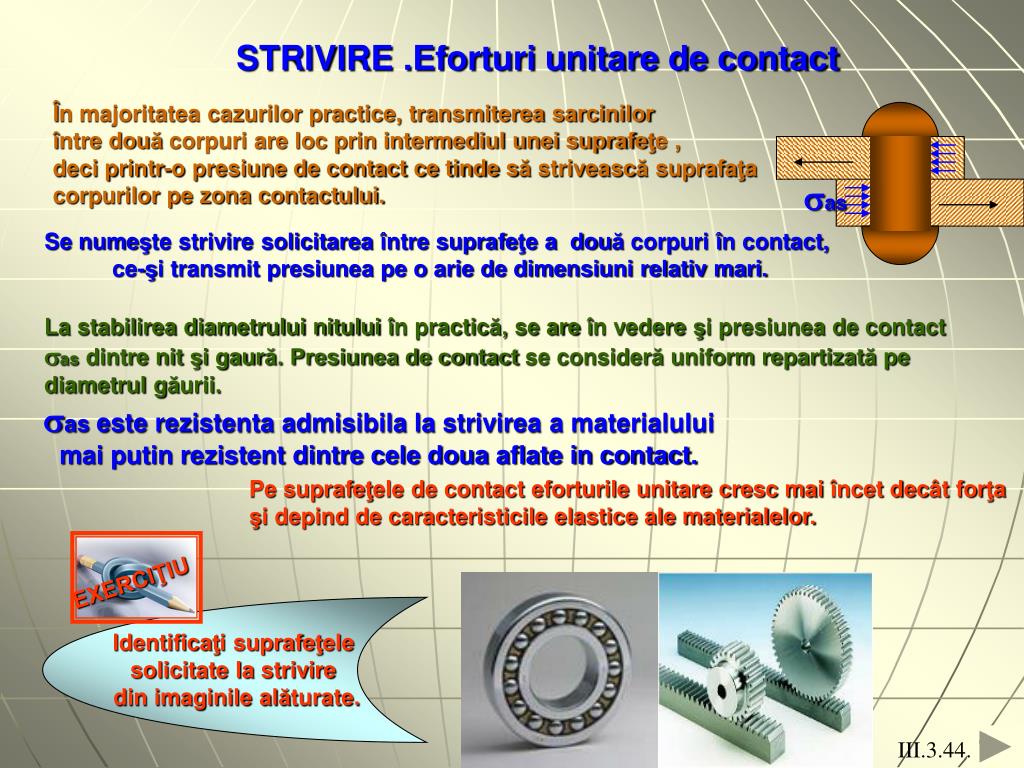 STRIVIRE .Eforturi unitare de contact

În majoritatea cazurilor practice, transmiterea sarcinilor între două corpuri are loc prin intermediul unei suprafeţe , deci printr-o presiune de contact ce tinde să strivească suprafaţa corpurilor pe zona contactului.

$\sigma_{as}$

Se numeşte strivire solicitarea între suprafeţe a două corpuri în contact, ce-şi transmit presiunea pe o arie de dimensiuni relativ mari.

La stabilirea diametrului nitului în practică, se are în vedere şi presiunea de contact $\sigma_{as}$ dintre nit şi gaură. Presiunea de contact se consideră uniform repartizată pe diametrul găurii.

$\sigma_{as}$ este rezistenta admisibila la strivirea a materialului mai putin rezistent dintre cele doua aflate in contact.

Pe suprafeţele de contact eforturile unitare cresc mai încet decât forţa şi depind de caracteristicile elastice ale materialelor.

EXERCIŢIU

Identificaţi suprafeţele solicitate la strivire din imaginile alăturate.

III.3.44.